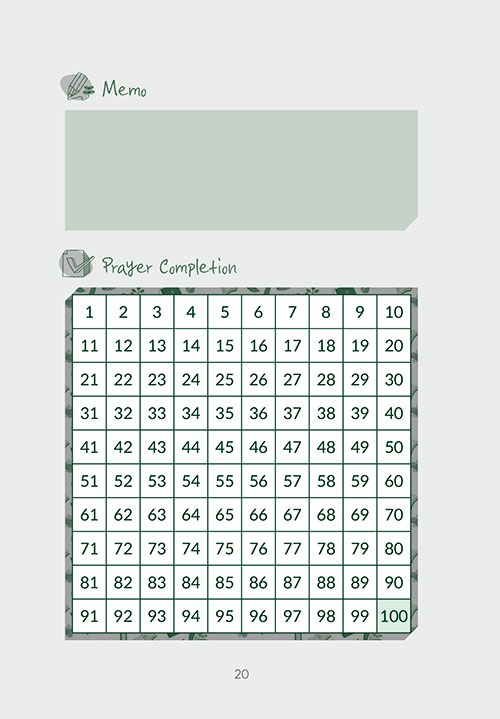 Memo

Prayer Completion

| 1 | 2 | 3 | 4 | 5 | 6 | 7 | 8 | 9 | 10 |
|---|---|---|---|---|---|---|---|---|---|
| 11 | 12 | 13 | 14 | 15 | 16 | 17 | 18 | 19 | 20 |
| 21 | 22 | 23 | 24 | 25 | 26 | 27 | 28 | 29 | 30 |
| 31 | 32 | 33 | 34 | 35 | 36 | 37 | 38 | 39 | 40 |
| 41 | 42 | 43 | 44 | 45 | 46 | 47 | 48 | 49 | 50 |
| 51 | 52 | 53 | 54 | 55 | 56 | 57 | 58 | 59 | 60 |
| 61 | 62 | 63 | 64 | 65 | 66 | 67 | 68 | 69 | 70 |
| 71 | 72 | 73 | 74 | 75 | 76 | 77 | 78 | 79 | 80 |
| 81 | 82 | 83 | 84 | 85 | 86 | 87 | 88 | 89 | 90 |
| 91 | 92 | 93 | 94 | 95 | 96 | 97 | 98 | 99 | 100 |

20